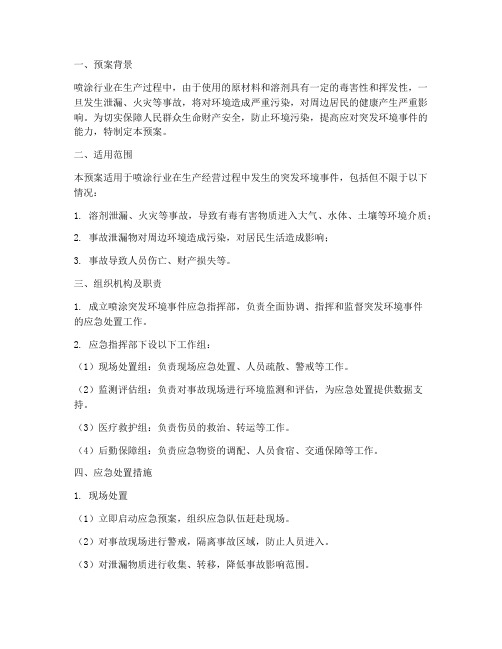 一、预案背景

喷涂行业在生产过程中，由于使用的原材料和溶剂具有一定的毒害性和挥发性，一旦发生泄漏、火灾等事故，将对环境造成严重污染，对周边居民的健康产生严重影响。为切实保障人民群众生命财产安全，防止环境污染，提高应对突发环境事件的能力，特制定本预案。

二、适用范围

本预案适用于喷涂行业在生产经营过程中发生的突发环境事件，包括但不限于以下情况：

1. 溶剂泄漏、火灾等事故，导致有毒有害物质进入大气、水体、土壤等环境介质；

2. 事故泄漏物对周边环境造成污染，对居民生活造成影响；

3. 事故导致人员伤亡、财产损失等。

三、组织机构及职责

1. 成立喷涂突发环境事件应急指挥部，负责全面协调、指挥和监督突发环境事件的应急处置工作。

2. 应急指挥部下设以下工作组：

（1）现场处置组：负责现场应急处置、人员疏散、警戒等工作。

（2）监测评估组：负责对事故现场进行环境监测和评估，为应急处置提供数据支持。

（3）医疗救护组：负责伤员的救治、转运等工作。

（4）后勤保障组：负责应急物资的调配、人员食宿、交通保障等工作。

四、应急处置措施

1. 现场处置

（1）立即启动应急预案，组织应急队伍赶赴现场。

（2）对事故现场进行警戒，隔离事故区域，防止人员进入。

（3）对泄漏物质进行收集、转移，降低事故影响范围。